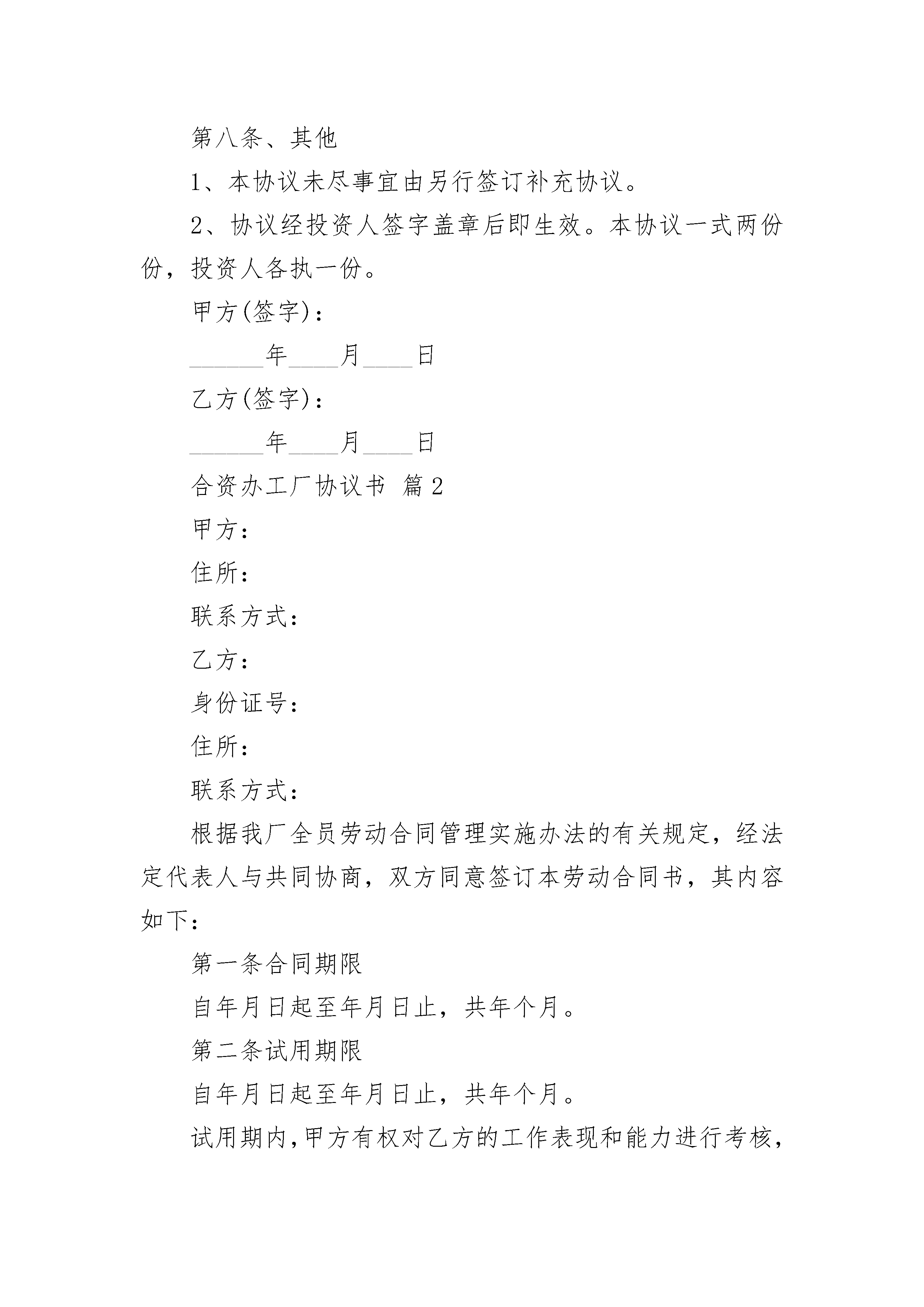 第八条、其他

1、本协议未尽事宜由另行签订补充协议。

2、协议经投资人签字盖章后即生效。本协议一式两份份，投资人各执一份。

甲方(签字)：

______年____月____日

乙方(签字)：

______年____月____日

合资办工厂协议书 篇2

甲方：

住所：

联系方式：

乙方：

身份证号：

住所：

联系方式：

根据我厂全员劳动合同管理实施办法的有关规定，经法定代表人与共同协商，双方同意签订本劳动合同书，其内容如下：

第一条合同期限

自年月日起至年月日止，共年个月。

第二条试用期限

自年月日起至年月日止，共年个月。

试用期内,甲方有权对乙方的工作表现和能力进行考核，